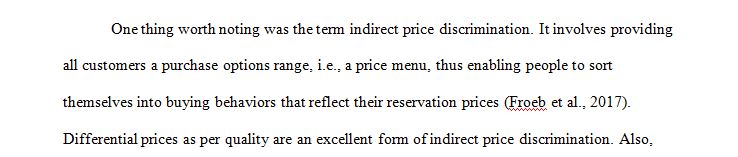 One thing worth noting was the term indirect price discrimination. It involves providing all customers a purchase options range, i.e., a price menu, thus enabling people to sort themselves into buying behaviors that reflect their reservation prices (Froeb et al., 2017). Differential prices as per quality are an excellent form of indirect price discrimination. Also,